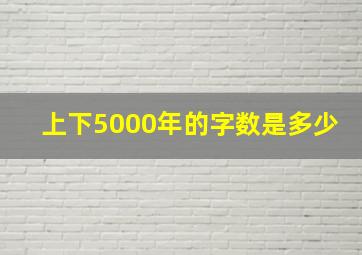 上下5000年的字数是多少